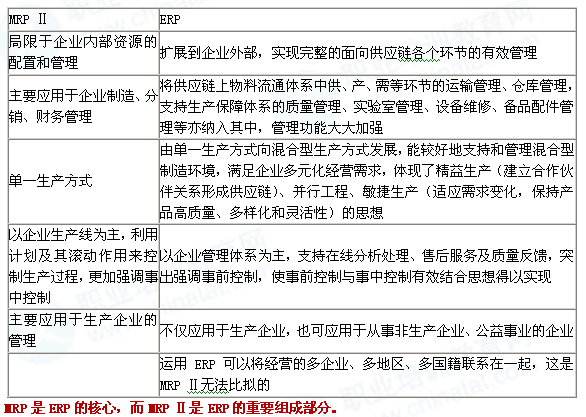 | MRP Ⅱ | ERP |
|---|---|
| 局限于企业内部资源的配置和管理 | 扩展到企业外部，实现完整的面向供应链各个环节的有效管理 |
| 主要应用于企业制造、分销、财务管理 | 将供应链上物料流通体系中供、产、需等环节的运输管理、仓库管理，支持生产保障体系的质量管理、实验室管理、设备维修、备品配件管理等亦纳入其中，管理功能大大加强 |
| 单一生产方式 | 由单一生产方式向混合型生产方式发展，能较好地支持和管理混合型制造环境，满足企业多元化经营需求，体现了精益生产（建立合作伙伴关系形成供应链）、并行工程、敏捷生产（适应需求变化，保持产品高质量、多样化和灵活性）的思想 |
| 以企业生产线为主，利用计划及其滚动作用来控制生产过程，更加强调事中控制 | 以企业管理体系为主，支持在线分析处理、售后服务及质量反馈，突出强调事前控制，使事前控制与事中控制有效结合思想得以实现 |
| 主要应用于生产企业的管理 | 不仅应用于生产企业，也可应用于从事非生产企业、公益事业的企业 |
|  | 运用 ERP 可以将经营的多企业、多地区、多国籍联系在一起，这是 MRP Ⅱ无法比拟的 |

MRP 是 ERP 的核心，而 MRP Ⅱ是 ERP 的重要组成部分。